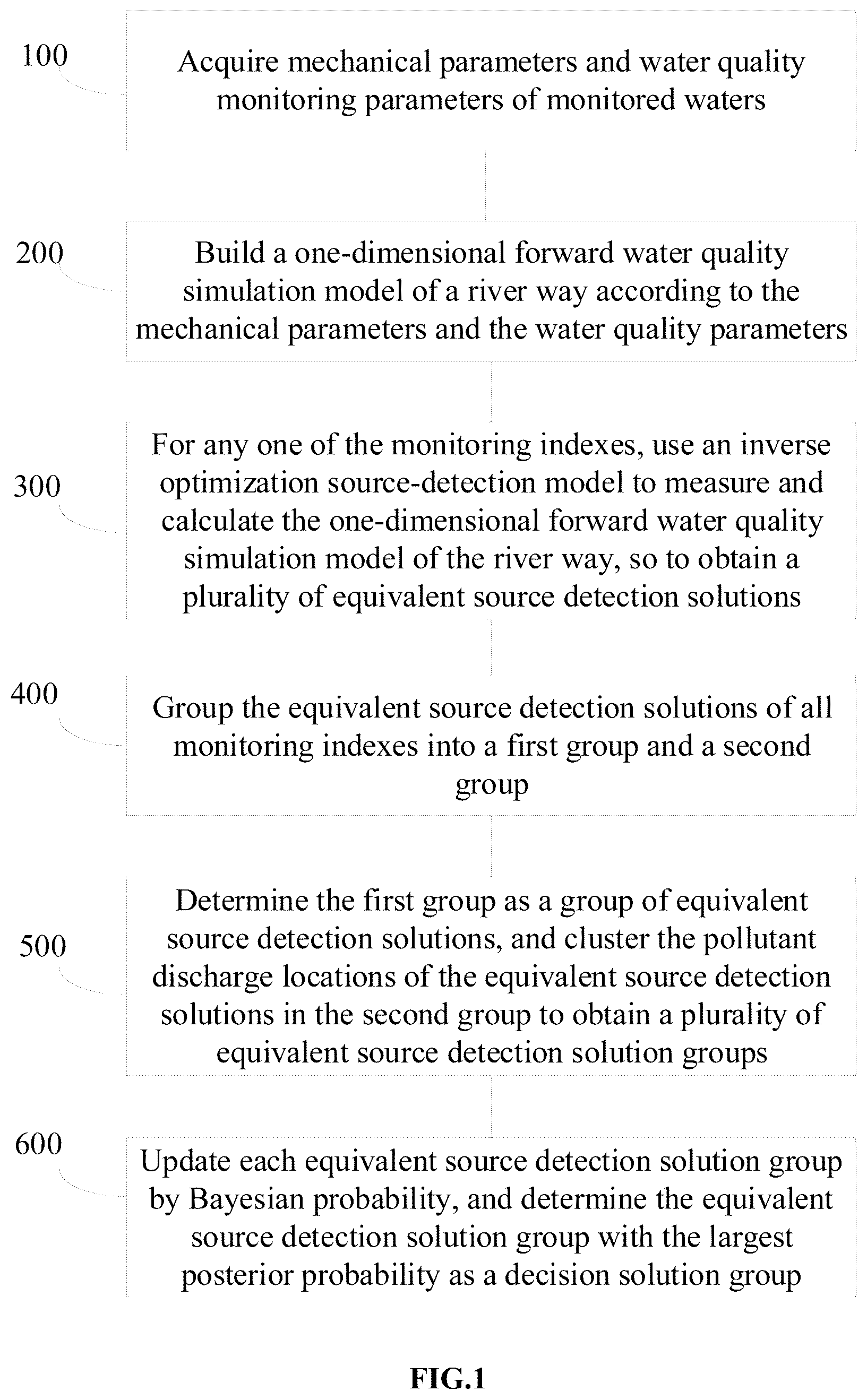 100

Acquire mechanical parameters and water quality monitoring parameters of monitored waters

200

Build a one-dimensional forward water quality simulation model of a river way according to the mechanical parameters and the water quality parameters

300

For any one of the monitoring indexes, use an inverse optimization source-detection model to measure and calculate the one-dimensional forward water quality simulation model of the river way, so to obtain a plurality of equivalent source detection solutions

400

Group the equivalent source detection solutions of all monitoring indexes into a first group and a second group

500

Determine the first group as a group of equivalent source detection solutions, and cluster the pollutant discharge locations of the equivalent source detection solutions in the second group to obtain a plurality of equivalent source detection solution groups

600

Update each equivalent source detection solution group by Bayesian probability, and determine the equivalent source detection solution group with the largest posterior probability as a decision solution group

FIG.1